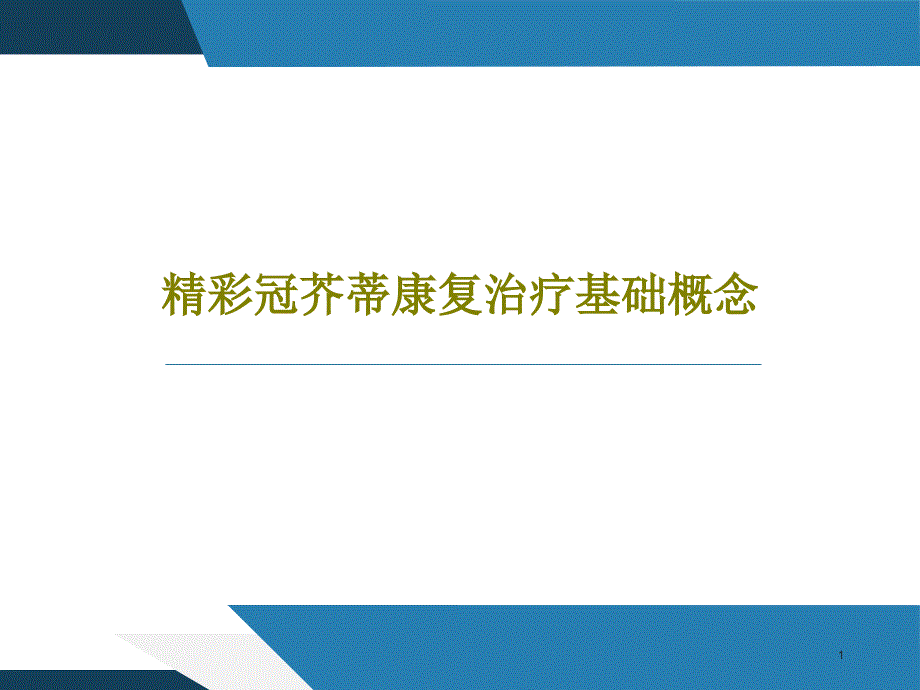 精彩冠芥蒂康复治疗基础概念

1